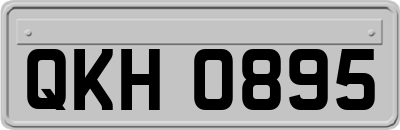 QKH 0895